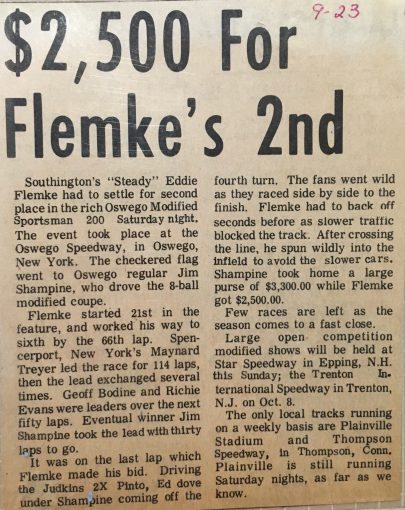 9-23

$2,500 For Flemke's 2nd

Southington's "Steady" Eddie Flemke had to settle for second place in the rich Oswego Modified Sportsman 200 Saturday night. The event took place at the Oswego Speedway, in Oswego, New York. The checkered flag went to Oswego regular Jim Shampine, who drove the 8-ball modified coupe.

Flemke started 21st in the feature, and worked his way to sixth by the 66th lap. Spencerport, New York's Maynard Treyer led the race for 114 laps, then the lead exchanged several times. Geoff Bodine and Richie Evans were leaders over the next fifty laps. Eventual winner Jim Shampine took the lead with thirty laps to go.

It was on the last lap which Flemke made his bid. Driving the Judkins 2X Pinto, Ed dove under Shampine coming off the fourth turn. The fans went wild as they raced side by side to the finish. Flemke had to back off seconds before as slower traffic blocked the track. After crossing the line, he spun wildly into the infield to avoid the slower cars. Shampine took home a large purse of $3,300.00 while Flemke got $2,500.00.

Few races are left as the season comes to a fast close.

Large open competition modified shows will be held at Star Speedway in Epping, N.H. this Sunday; the Trenton International Speedway in Trenton, N.J. on Oct. 8.

The only local tracks running on a weekly basis are Plainville Stadium and Thompson Speedway, in Thompson, Conn. Plainville is still running Saturday nights, as far as we know.